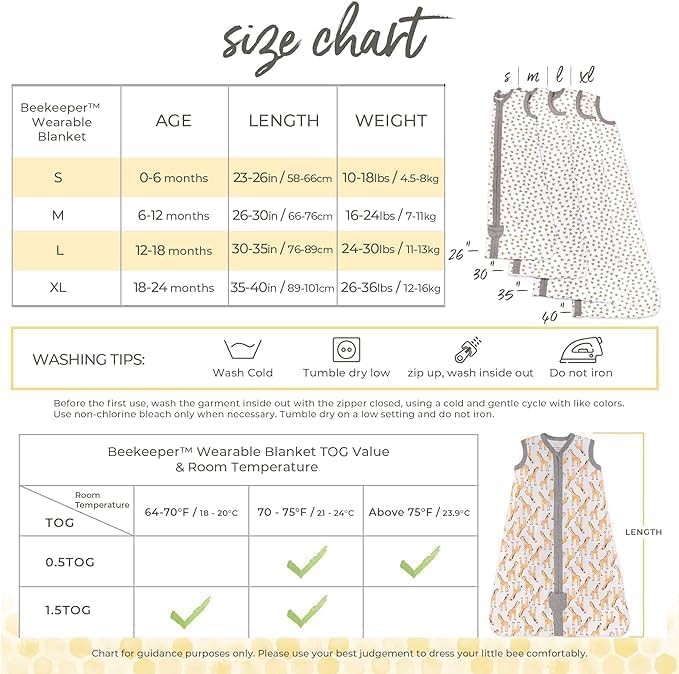 size chart

| Beekeeper™ Wearable Blanket | AGE | LENGTH | WEIGHT |
|---|---|---|---|
| S | 0-6 months | 23-26in / 58-66cm | 10-18lbs / 4.5-8kg |
| M | 6-12 months | 26-30in / 66-76cm | 16-24lbs / 7-11kg |
| L | 12-18 months | 30-35in / 76-89cm | 24-30lbs / 11-13kg |
| XL | 18-24 months | 35-40in / 89-101cm | 26-36lbs / 12-16kg |

s m l xl

26" 30" 35" 40"

WASHING TIPS: Wash Cold Tumble dry low zip up, wash inside out Do not iron

Before the first use, wash the garment inside out with the zipper closed, using a cold and gentle cycle with like colors. Use non-chlorine bleach only when necessary. Tumble dry on a low setting and do not iron.

Beekeeper™ Wearable Blanket TOG Value & Room Temperature

| Room Temperature / TOG | 64-70°F / 18 - 20°C | 70 - 75°F / 21 - 24°C | Above 75°F / 23.9°C |
|---|---|---|---|
| 0.5TOG | | ✓ | ✓ |
| 1.5TOG | ✓ | ✓ | |

LENGTH

Chart for guidance purposes only. Please use your best judgement to dress your little bee comfortably.